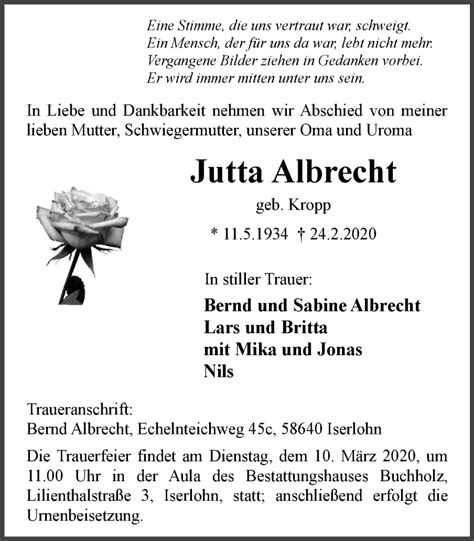 Eine Stimme, die uns vertraut war, schweigt.
Ein Mensch, der für uns da war, lebt nicht mehr.
Vergangene Bilder ziehen in Gedanken vorbei.
Er wird immer mitten unter uns sein.

In Liebe und Dankbarkeit nehmen wir Abschied von meiner lieben Mutter, Schwiegermutter, unserer Oma und Uroma

Jutta Albrecht

geb. Kropp

* 11.5.1934 † 24.2.2020

In stiller Trauer:

Bernd und Sabine Albrecht
Lars und Britta
mit Mika und Jonas
Nils

Traueranschrift:
Bernd Albrecht, Echelnteichweg 45c, 58640 Iserlohn

Die Trauerfeier findet am Dienstag, dem 10. März 2020, um 11.00 Uhr in der Aula des Bestattungshauses Buchholz, Lilienthalstraße 3, Iserlohn, statt; anschließend erfolgt die Urnenbeisetzung.